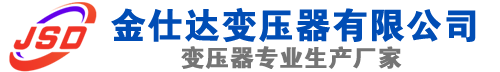 JSD
金仕达变压器有限公司
变压器专业生产厂家